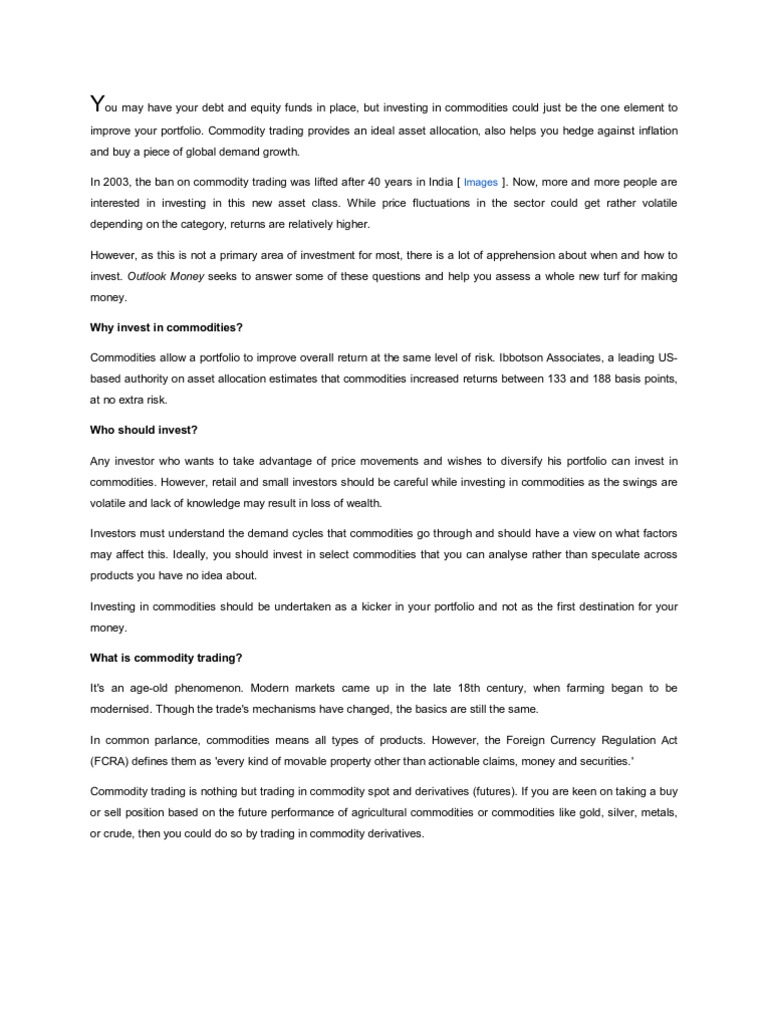 You may have your debt and equity funds in place, but investing in commodities could just be the one element to improve your portfolio. Commodity trading provides an ideal asset allocation, also helps you hedge against inflation and buy a piece of global demand growth.

In 2003, the ban on commodity trading was lifted after 40 years in India [ Images ]. Now, more and more people are interested in investing in this new asset class. While price fluctuations in the sector could get rather volatile depending on the category, returns are relatively higher.

However, as this is not a primary area of investment for most, there is a lot of apprehension about when and how to invest. Outlook Money seeks to answer some of these questions and help you assess a whole new turf for making money.

Why invest in commodities?

Commodities allow a portfolio to improve overall return at the same level of risk. Ibbotson Associates, a leading US-based authority on asset allocation estimates that commodities increased returns between 133 and 188 basis points, at no extra risk.

Who should invest?

Any investor who wants to take advantage of price movements and wishes to diversify his portfolio can invest in commodities. However, retail and small investors should be careful while investing in commodities as the swings are volatile and lack of knowledge may result in loss of wealth.

Investors must understand the demand cycles that commodities go through and should have a view on what factors may affect this. Ideally, you should invest in select commodities that you can analyse rather than speculate across products you have no idea about.

Investing in commodities should be undertaken as a kicker in your portfolio and not as the first destination for your money.

What is commodity trading?

It's an age-old phenomenon. Modern markets came up in the late 18th century, when farming began to be modernised. Though the trade's mechanisms have changed, the basics are still the same.

In common parlance, commodities means all types of products. However, the Foreign Currency Regulation Act (FCRA) defines them as 'every kind of movable property other than actionable claims, money and securities.'

Commodity trading is nothing but trading in commodity spot and derivatives (futures). If you are keen on taking a buy or sell position based on the future performance of agricultural commodities or commodities like gold, silver, metals, or crude, then you could do so by trading in commodity derivatives.